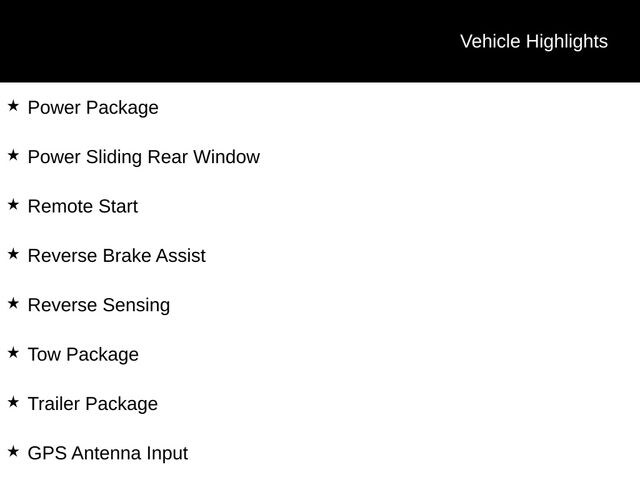 Vehicle Highlights

★ Power Package

★ Power Sliding Rear Window

★ Remote Start

★ Reverse Brake Assist

★ Reverse Sensing

★ Tow Package

★ Trailer Package

★ GPS Antenna Input